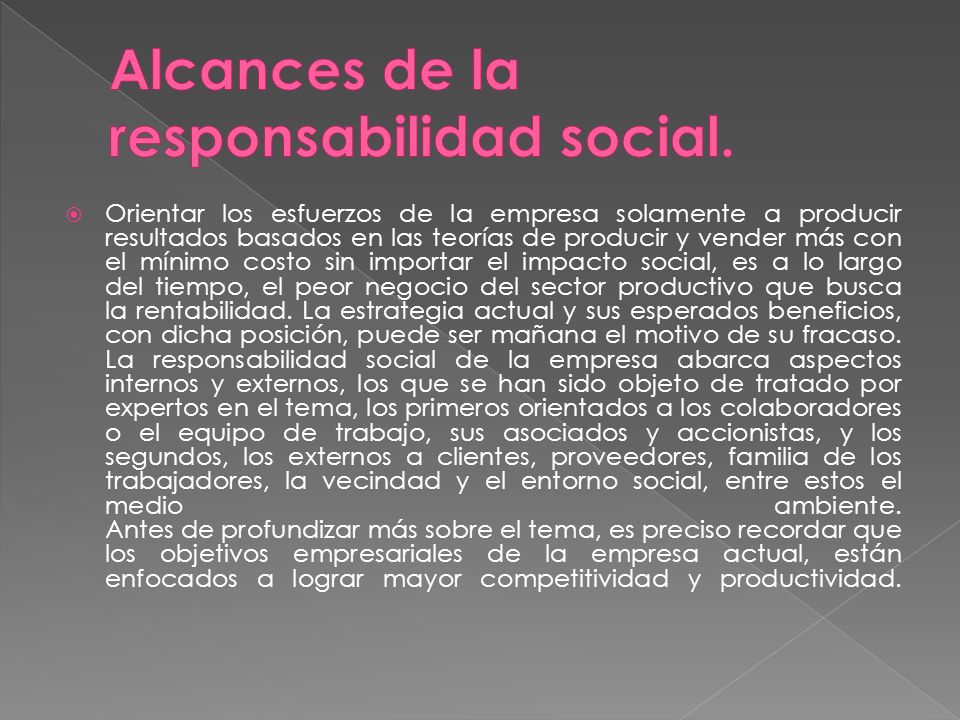 Alcances de la responsabilidad social.

Orientar los esfuerzos de la empresa solamente a producir resultados basados en las teorías de producir y vender más con el mínimo costo sin importar el impacto social, es a lo largo del tiempo, el peor negocio del sector productivo que busca la rentabilidad. La estrategia actual y sus esperados beneficios, con dicha posición, puede ser mañana el motivo de su fracaso. La responsabilidad social de la empresa abarca aspectos internos y externos, los que se han sido objeto de tratado por expertos en el tema, los primeros orientados a los colaboradores o el equipo de trabajo, sus asociados y accionistas, y los segundos, los externos a clientes, proveedores, familia de los trabajadores, la vecindad y el entorno social, entre estos el medio ambiente.
Antes de profundizar más sobre el tema, es preciso recordar que los objetivos empresariales de la empresa actual, están enfocados a lograr mayor competitividad y productividad.